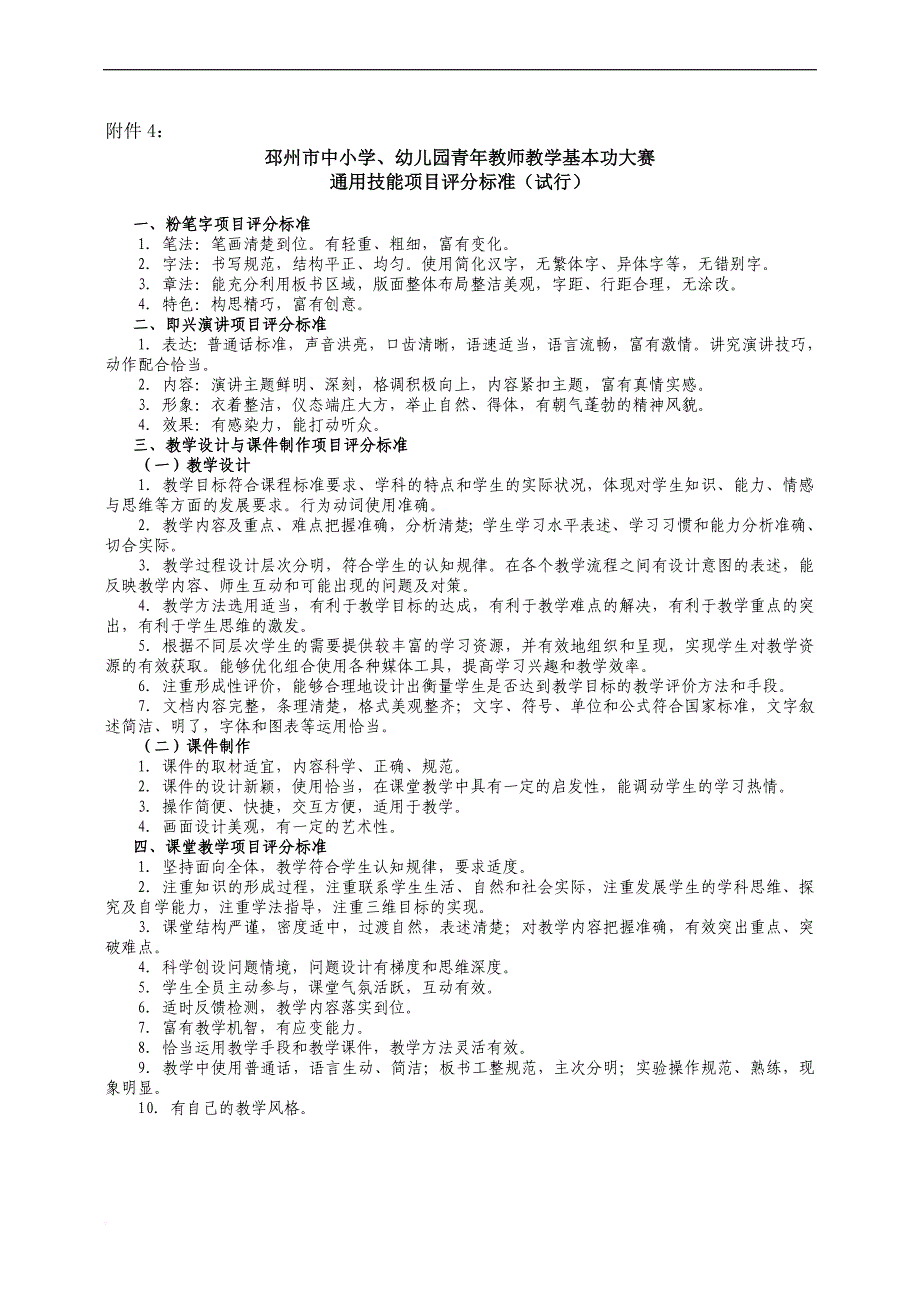 附件 4：

邳州市中小学、幼儿园青年教师教学基本功大赛
通用技能项目评分标准（试行）

一、粉笔字项目评分标准
1. 笔法：笔画清楚到位。有轻重、粗细，富有变化。
2. 字法：书写规范，结构平正、均匀。使用简化汉字，无繁体字、异体字等，无错别字。
3. 章法：能充分利用板书区域，版面整体布局整洁美观，字距、行距合理，无涂改。
4. 特色：构思精巧，富有创意。
二、即兴演讲项目评分标准
1. 表达：普通话标准，声音洪亮，口齿清晰，语速适当，语言流畅，富有激情。讲究演讲技巧，动作配合恰当。
2. 内容：演讲主题鲜明、深刻，格调积极向上，内容紧扣主题，富有真情实感。
3. 形象：衣着整洁，仪态端庄大方，举止自然、得体，有朝气蓬勃的精神风貌。
4. 效果：有感染力，能打动听众。
三、教学设计与课件制作项目评分标准
（一）教学设计
1. 教学目标符合课程标准要求、学科的特点和学生的实际状况，体现对学生知识、能力、情感与思维等方面的发展要求。行为动词使用准确。
2. 教学内容及重点、难点把握准确，分析清楚；学生学习水平表述、学习习惯和能力分析准确、切合实际。
3. 教学过程设计层次分明，符合学生的认知规律。在各个教学流程之间有设计意图的表述，能反映教学内容、师生互动和可能出现的问题及对策。
4. 教学方法选用适当，有利于教学目标的达成，有利于教学难点的解决，有利于教学重点的突出，有利于学生思维的激发。
5. 根据不同层次学生的需要提供较丰富的学习资源，并有效地组织和呈现，实现学生对教学资源的有效获取。能够优化组合使用各种媒体工具，提高学习兴趣和教学效率。
6. 注重形成性评价，能够合理地设计出衡量学生是否达到教学目标的教学评价方法和手段。
7. 文档内容完整，条理清楚，格式美观整齐；文字、符号、单位和公式符合国家标准，文字叙述简洁、明了，字体和图表等运用恰当。
（二）课件制作
1. 课件的取材适宜，内容科学、正确、规范。
2. 课件的设计新颖，使用恰当，在课堂教学中具有一定的启发性，能调动学生的学习热情。
3. 操作简便、快捷，交互方便，适用于教学。
4. 画面设计美观，有一定的艺术性。
四、课堂教学项目评分标准
1. 坚持面向全体，教学符合学生认知规律，要求适度。
2. 注重知识的形成过程，注重联系学生生活、自然和社会实际，注重发展学生的学科思维、探究及自学能力，注重学法指导，注重三维目标的实现。
3. 课堂结构严谨，密度适中，过渡自然，表述清楚；对教学内容把握准确，有效突出重点、突破难点。
4. 科学创设问题情境，问题设计有梯度和思维深度。
5. 学生全员主动参与，课堂气氛活跃，互动有效。
6. 适时反馈检测，教学内容落实到位。
7. 富有教学机智，有应变能力。
8. 恰当运用教学手段和教学课件，教学方法灵活有效。
9. 教学中使用普通话，语言生动、简洁；板书工整规范，主次分明；实验操作规范、熟练，现象明显。
10. 有自己的教学风格。